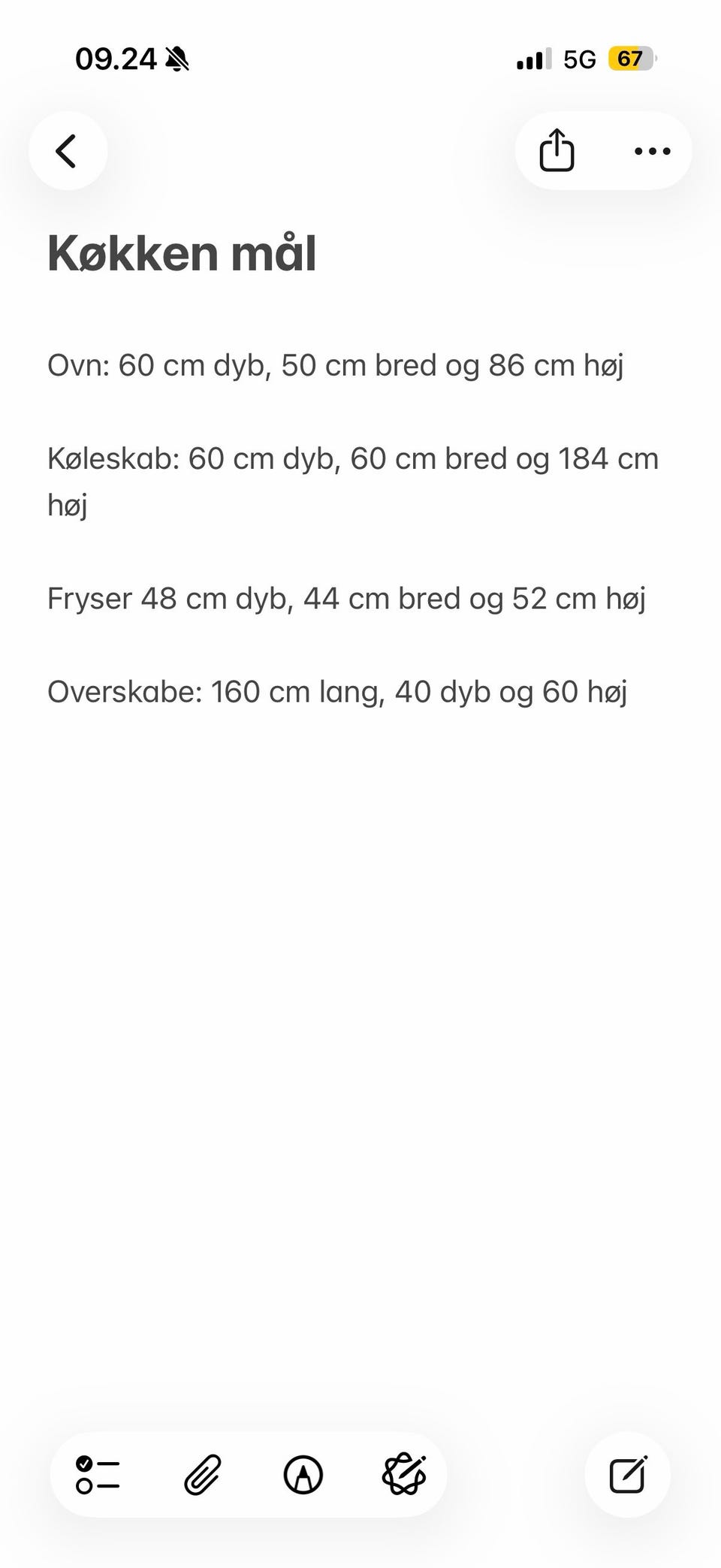 09.24

5G 67

Køkken mål

Ovn: 60 cm dyb, 50 cm bred og 86 cm høj

Køleskab: 60 cm dyb, 60 cm bred og 184 cm høj

Fryser 48 cm dyb, 44 cm bred og 52 cm høj

Overskabe: 160 cm lang, 40 dyb og 60 høj